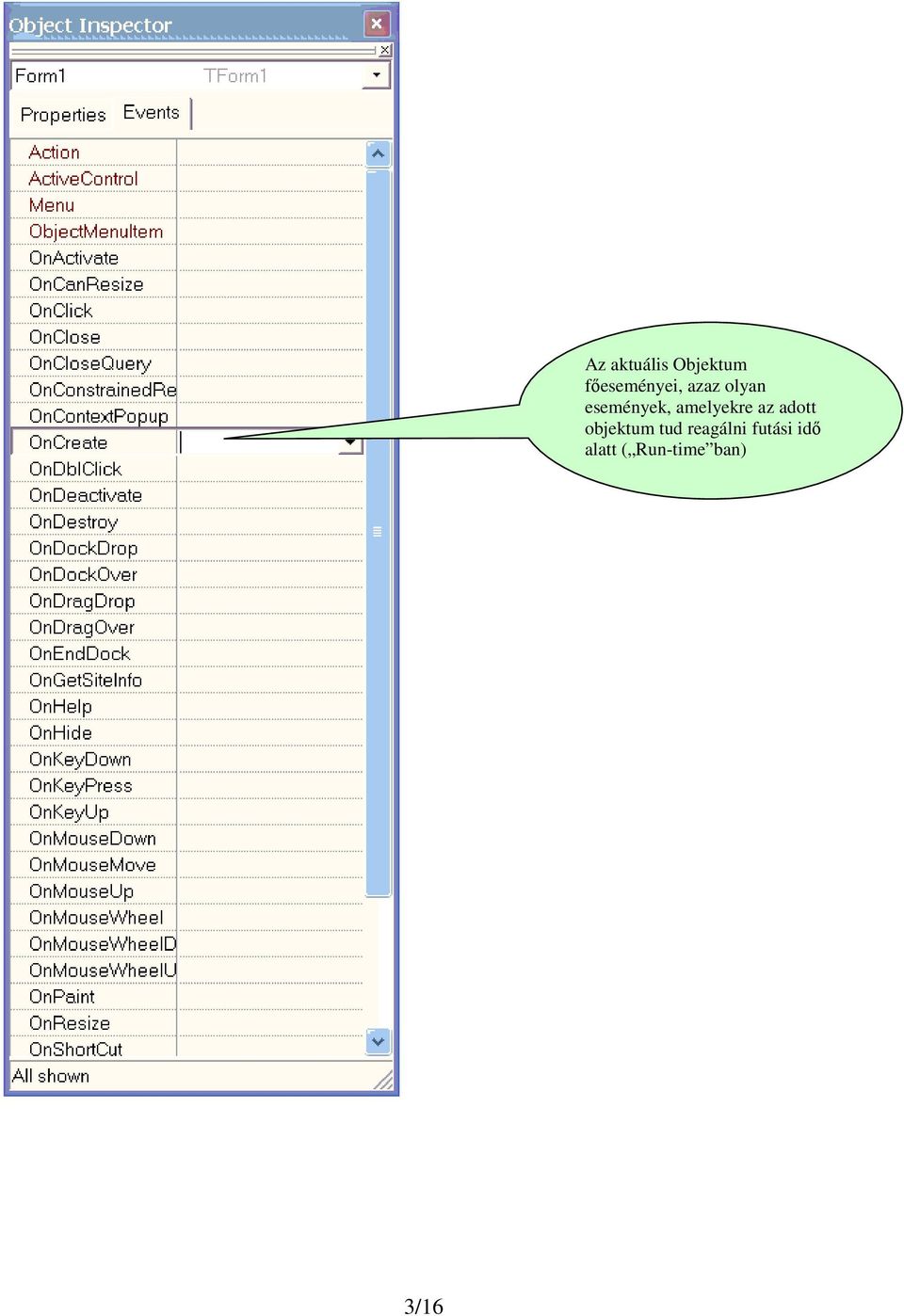 Object Inspector

Form1 TForm1

Properties Events

Action
ActiveControl
Menu
ObjectMenuItem
OnActivate
OnCanResize
OnClick
OnClose
OnCloseQuery
OnConstrainedRe
OnContextPopup
OnCreate
OnDblClick
OnDeactivate
OnDestroy
OnDockDrop
OnDockOver
OnDragDrop
OnDragOver
OnEndDock
OnGetSiteInfo
OnHelp
OnHide
OnKeyDown
OnKeyPress
OnKeyUp
OnMouseDown
OnMouseMove
OnMouseUp
OnMouseWheel
OnMouseWheelD
OnMouseWheelU
OnPaint
OnResize
OnShortCut
All shown

Az aktuális Objektum főeseményei, azaz olyan események, amelyekre az adott objektum tud reagálni futási idő alatt („Run-time”ban)

3/16